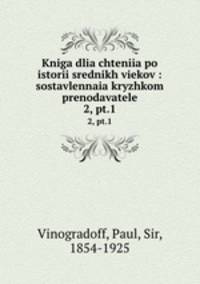 Kniga dlia chteniia po istorii srednikh viekov : sostavlennaia kryzhkom prenodavatele
2, pt.1
2, pt.1

Vinogradoff, Paul, Sir, 1854-1925